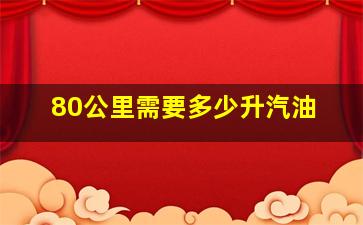 80公里需要多少升汽油